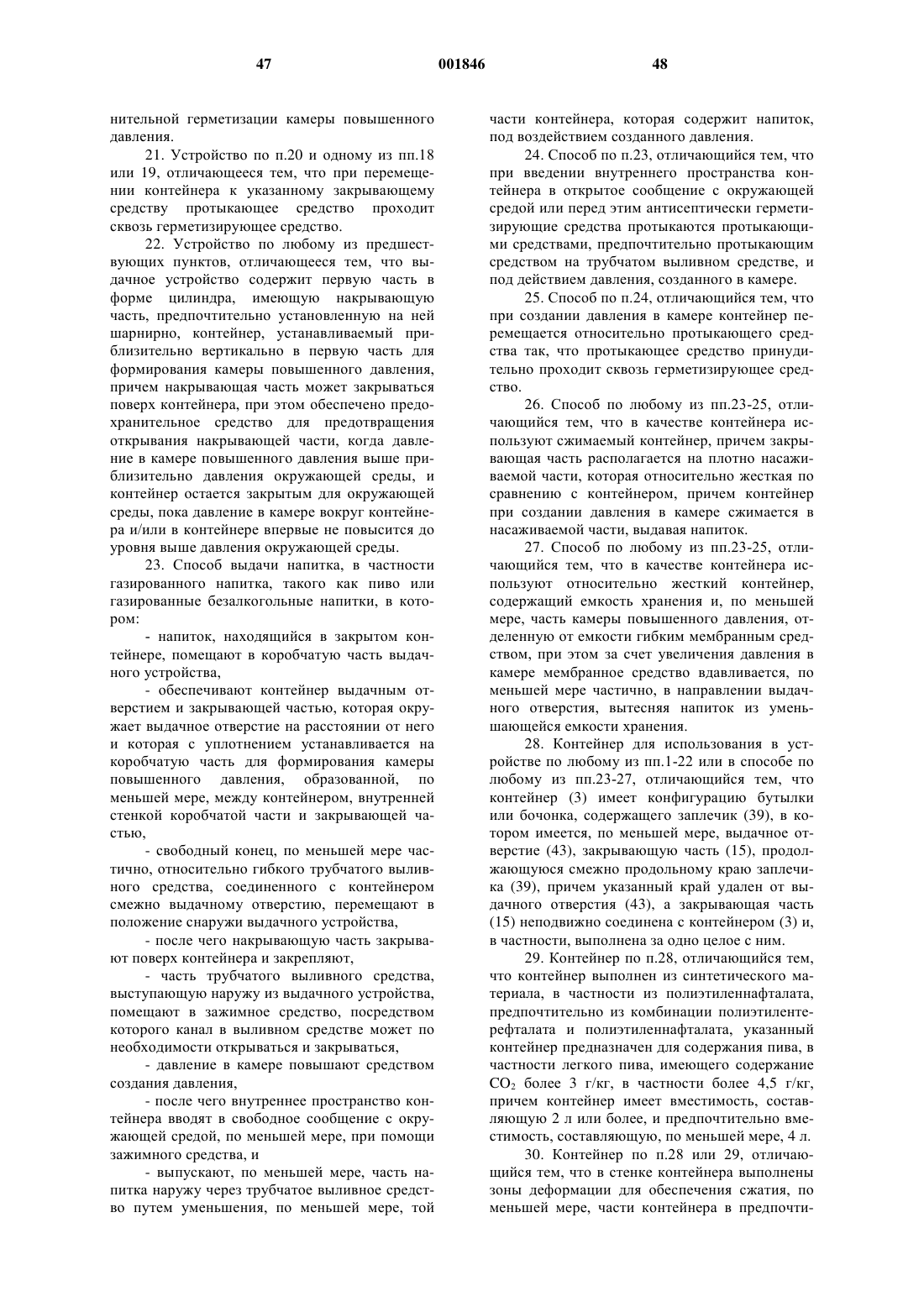 47 001846 48

нительной герметизации камеры повышенного давления.

21. Устройство по п.20 и одному из пп.18 или 19, отличающееся тем, что при перемещении контейнера к указанному закрывающему средству протыкающее средство проходит сквозь герметизирующее средство.

22. Устройство по любому из предшествующих пунктов, отличающееся тем, что выдачное устройство содержит первую часть в форме цилиндра, имеющую накрывающую часть, предпочтительно установленную на ней шарнирно, контейнер, устанавливаемый приблизительно вертикально в первую часть для формирования камеры повышенного давления, причем накрывающая часть может закрываться поверх контейнера, при этом обеспечено предохранительное средство для предотвращения открывания накрывающей части, когда давление в камере повышенного давления выше приблизительно давления окружающей среды, и контейнер остается закрытым для окружающей среды, пока давление в камере вокруг контейнера и/или в контейнере впервые не повысится до уровня выше давления окружающей среды.

23. Способ выдачи напитка, в частности газированного напитка, такого как пиво или газированные безалкогольные напитки, в котором:

- напиток, находящийся в закрытом контейнере, помещают в коробчатую часть выдачного устройства,

- обеспечивают контейнер выдачным отверстием и закрывающей частью, которая окружает выдачное отверстие на расстоянии от него и которая с уплотнением устанавливается на коробчатую часть для формирования камеры повышенного давления, образованной, по меньшей мере, между контейнером, внутренней стенкой коробчатой части и закрывающей частью,

- свободный конец, по меньшей мере частично, относительно гибкого трубчатого выливного средства, соединенного с контейнером смежно выдачному отверстию, перемещают в положение снаружи выдачного устройства,

- после чего накрывающую часть закрывают поверх контейнера и закрепляют,

- часть трубчатого выливного средства, выступающую наружу из выдачного устройства, помещают в зажимное средство, посредством которого канал в выливном средстве может по необходимости открываться и закрываться,

- давление в камере повышают средством создания давления,

- после чего внутреннее пространство контейнера вводят в свободное сообщение с окружающей средой, по меньшей мере, при помощи зажимного средства, и

- выпускают, по меньшей мере, часть напитка наружу через трубчатое выливное средство путем уменьшения, по меньшей мере, той части контейнера, которая содержит напиток, под воздействием созданного давления.

24. Способ по п.23, отличающийся тем, что при введении внутреннего пространства контейнера в открытое сообщение с окружающей средой или перед этим антисептически герметизирующие средства протыкаются протыкающими средствами, предпочтительно протыкающим средством на трубчатом выливном средстве, и под действием давления, созданного в камере.

25. Способ по п.24, отличающийся тем, что при создании давления в камере контейнер перемещается относительно протыкающего средства так, что протыкающее средство принудительно проходит сквозь герметизирующее средство.

26. Способ по любому из пп.23-25, отличающийся тем, что в качестве контейнера используют сжимаемый контейнер, причем закрывающая часть располагается на плотно насаживаемой части, которая относительно жесткая по сравнению с контейнером, причем контейнер при создании давления в камере сжимается в насаживаемой части, выдавая напиток.

27. Способ по любому из пп.23-25, отличающийся тем, что в качестве контейнера используют относительно жесткий контейнер, содержащий емкость хранения и, по меньшей мере, часть камеры повышенного давления, отделенную от емкости гибким мембранным средством, при этом за счет увеличения давления в камере мембранное средство вдавливается, по меньшей мере частично, в направлении выдачного отверстия, вытесняя напиток из уменьшающейся емкости хранения.

28. Контейнер для использования в устройстве по любому из пп.1-22 или в способе по любому из пп.23-27, отличающийся тем, что контейнер (3) имеет конфигурацию бутылки или бочонка, содержащего заплечик (39), в котором имеется, по меньшей мере, выдачное отверстие (43), закрывающую часть (15), продолжающуюся смежно продольному краю заплечика (39), причем указанный край удален от выдачного отверстия (43), а закрывающая часть (15) неподвижно соединена с контейнером (3) и, в частности, выполнена за одно целое с ним.

29. Контейнер по п.28, отличающийся тем, что контейнер выполнен из синтетического материала, в частности из полиэтиленнафталата, предпочтительно из комбинации полиэтилентерефталата и полиэтиленнафталата, указанный контейнер предназначен для содержания пива, в частности легкого пива, имеющего содержание $CO_2$ более 3 г/кг, в частности более 4,5 г/кг, причем контейнер имеет вместимость, составляющую 2 л или более, и предпочтительно вместимость, составляющую, по меньшей мере, 4 л.

30. Контейнер по п.28 или 29, отличающийся тем, что в стенке контейнера выполнены зоны деформации для обеспечения сжатия, по меньшей мере, части контейнера в предпочти-